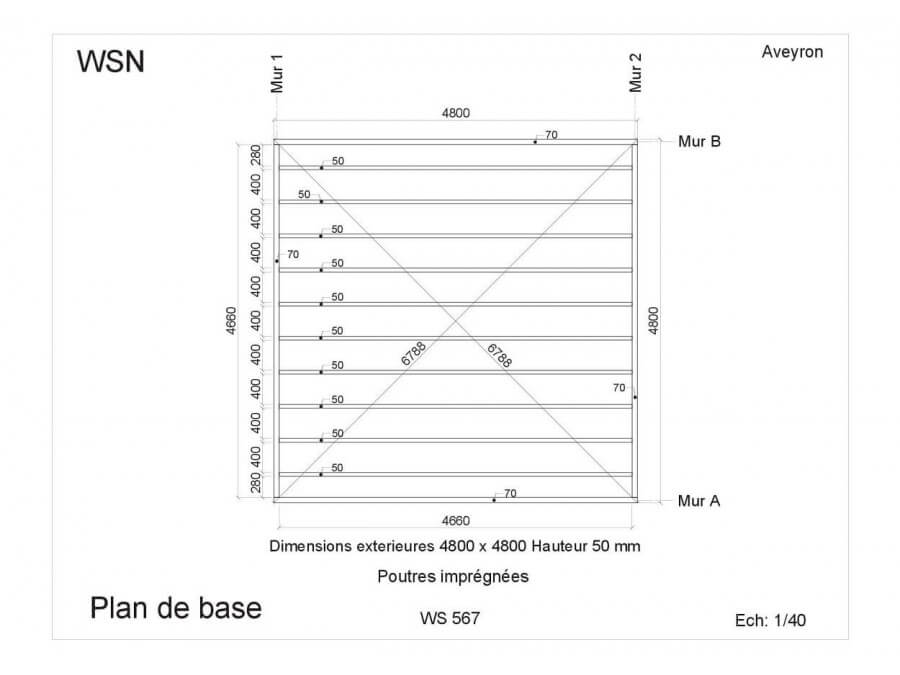 WSN

Aveyron

Mur 1

Mur 2

4800

70

Mur B

280
400
400
400
400
400
400
400
400
400
280

4660

50
50
50
70
50
50
50
50
50
50
50

6788

6788

4800

70

70

Mur A

4660

Dimensions exterieures 4800 x 4800 Hauteur 50 mm

Poutres imprégnées

Plan de base

WS 567

Ech: 1/40